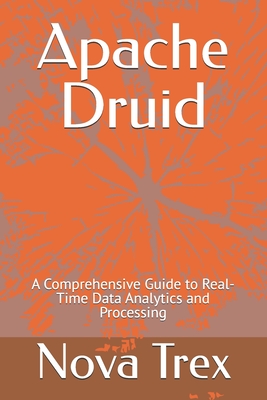 Apache Druid

A Comprehensive Guide to Real-Time Data Analytics and Processing

Nova Trex